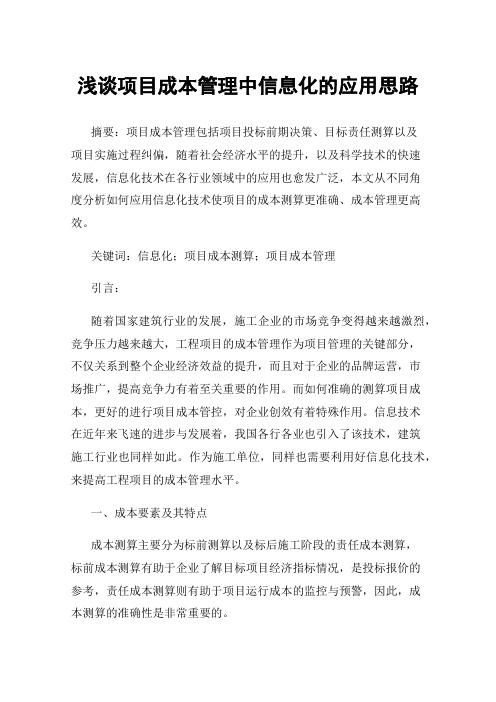 浅谈项目成本管理中信息化的应用思路

摘要：项目成本管理包括项目投标前期决策、目标责任测算以及项目实施过程纠偏，随着社会经济水平的提升，以及科学技术的快速发展，信息化技术在各行业领域中的应用也愈发广泛，本文从不同角度分析如何应用信息化技术使项目的成本测算更准确、成本管理更高效。

关键词：信息化；项目成本测算；项目成本管理

引言：

随着国家建筑行业的发展，施工企业的市场竞争变得越来越激烈，竞争压力越来越大，工程项目的成本管理作为项目管理的关键部分，不仅关系到整个企业经济效益的提升，而且对于企业的品牌运营，市场推广，提高竞争力有着至关重要的作用。而如何准确的测算项目成本，更好的进行项目成本管控，对企业创效有着特殊作用。信息技术在近年来飞速的进步与发展着，我国各行各业也引入了该技术，建筑施工行业也同样如此。作为施工单位，同样也需要利用好信息化技术，来提高工程项目的成本管理水平。

一、成本要素及其特点

成本测算主要分为标前测算以及标后施工阶段的责任成本测算，标前成本测算有助于企业了解目标项目经济指标情况，是投标报价的参考，责任成本测算则有助于项目运行成本的监控与预警，因此，成本测算的准确性是非常重要的。